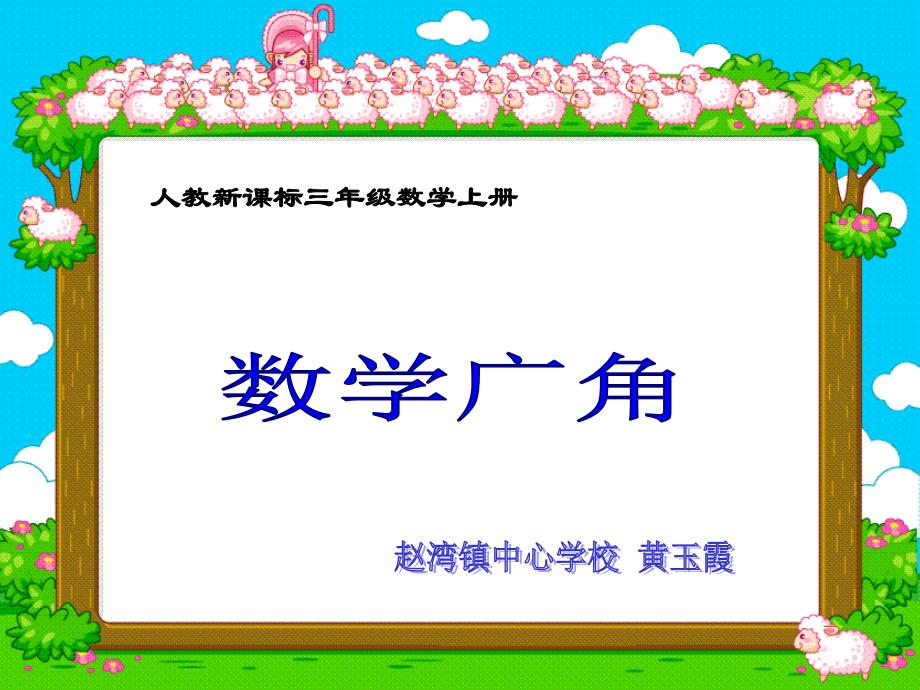 人教新课标三年级数学上册

数学广角

赵湾镇中心学校 黄玉霞